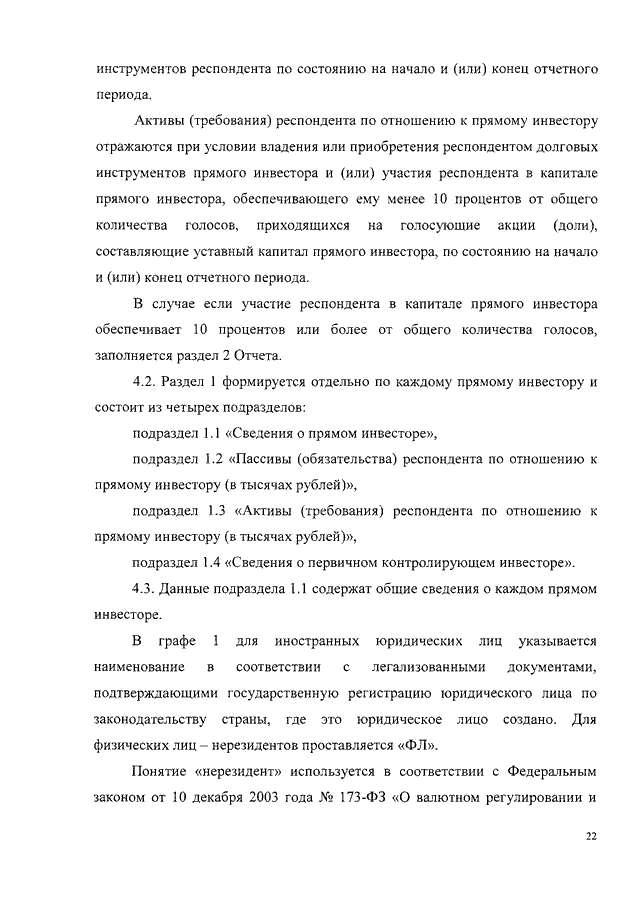 инструментов респондента по состоянию на начало и (или) конец отчетного периода.

Активы (требования) респондента по отношению к прямому инвестору отражаются при условии владения или приобретения респондентом долговых инструментов прямого инвестора и (или) участия респондента в капитале прямого инвестора, обеспечивающего ему менее 10 процентов от общего количества голосов, приходящихся на голосующие акции (доли), составляющие уставный капитал прямого инвестора, по состоянию на начало и (или) конец отчетного периода.

В случае если участие респондента в капитале прямого инвестора обеспечивает 10 процентов или более от общего количества голосов, заполняется раздел 2 Отчета.

4.2. Раздел 1 формируется отдельно по каждому прямому инвестору и состоит из четырех подразделов:

подраздел 1.1 «Сведения о прямом инвесторе»,

подраздел 1.2 «Пассивы (обязательства) респондента по отношению к прямому инвестору (в тысячах рублей)»,

подраздел 1.3 «Активы (требования) респондента по отношению к прямому инвестору (в тысячах рублей)»,

подраздел 1.4 «Сведения о первичном контролирующем инвесторе».

4.3. Данные подраздела 1.1 содержат общие сведения о каждом прямом инвесторе.

В графе 1 для иностранных юридических лиц указывается наименование в соответствии с легализованными документами, подтверждающими государственную регистрацию юридического лица по законодательству страны, где это юридическое лицо создано. Для физических лиц – нерезидентов проставляется «ФЛ».

Понятие «нерезидент» используется в соответствии с Федеральным законом от 10 декабря 2003 года № 173-ФЗ «О валютном регулировании и

22